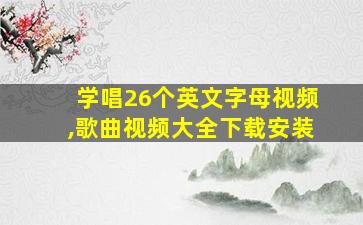 学唱26个英文字母视频,歌曲视频大全下载安装